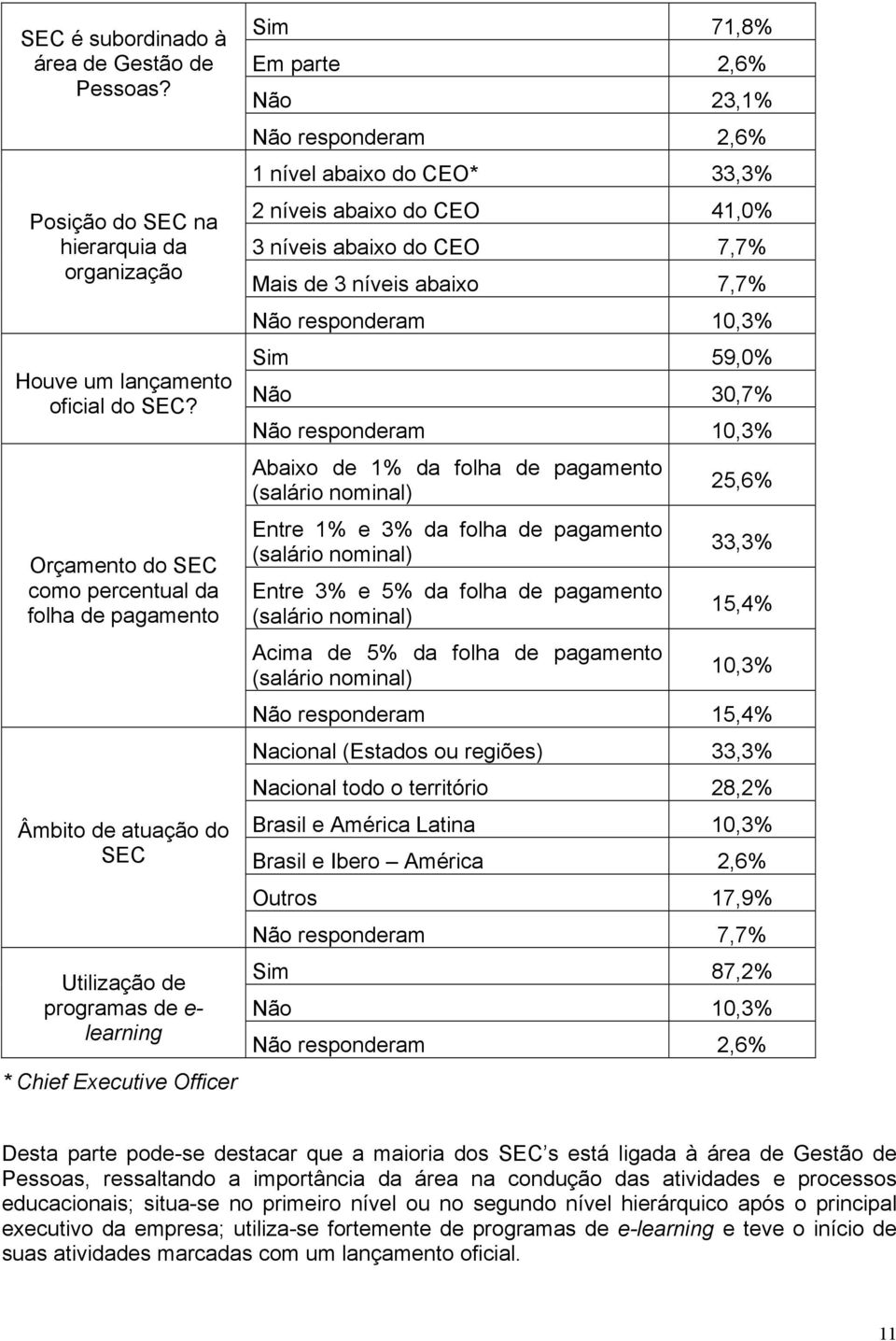 | | | |
|---|---|---|
| SEC é subordinado à área de Gestão de Pessoas? | Sim | 71,8% |
| | Em parte | 2,6% |
| | Não | 23,1% |
| | Não responderam | 2,6% |
| Posição do SEC na hierarquia da organização | 1 nível abaixo do CEO* | 33,3% |
| | 2 níveis abaixo do CEO | 41,0% |
| | 3 níveis abaixo do CEO | 7,7% |
| | Mais de 3 níveis abaixo | 7,7% |
| | Não responderam | 10,3% |
| Houve um lançamento oficial do SEC? | Sim | 59,0% |
| | Não | 30,7% |
| | Não responderam | 10,3% |
| Orçamento do SEC como percentual da folha de pagamento | Abaixo de 1% da folha de pagamento (salário nominal) | 25,6% |
| | Entre 1% e 3% da folha de pagamento (salário nominal) | 33,3% |
| | Entre 3% e 5% da folha de pagamento (salário nominal) | 15,4% |
| | Acima de 5% da folha de pagamento (salário nominal) | 10,3% |
| | Não responderam | 15,4% |
| Âmbito de atuação do SEC | Nacional (Estados ou regiões) | 33,3% |
| | Nacional todo o território | 28,2% |
| | Brasil e América Latina | 10,3% |
| | Brasil e Ibero – América | 2,6% |
| | Outros | 17,9% |
| | Não responderam | 7,7% |
| Utilização de programas de e-learning | Sim | 87,2% |
| | Não | 10,3% |
| | Não responderam | 2,6% |

* Chief Executive Officer

Desta parte pode-se destacar que a maioria dos SEC s está ligada à área de Gestão de Pessoas, ressaltando a importância da área na condução das atividades e processos educacionais; situa-se no primeiro nível ou no segundo nível hierárquico após o principal executivo da empresa; utiliza-se fortemente de programas de e-learning e teve o início de suas atividades marcadas com um lançamento oficial.

11